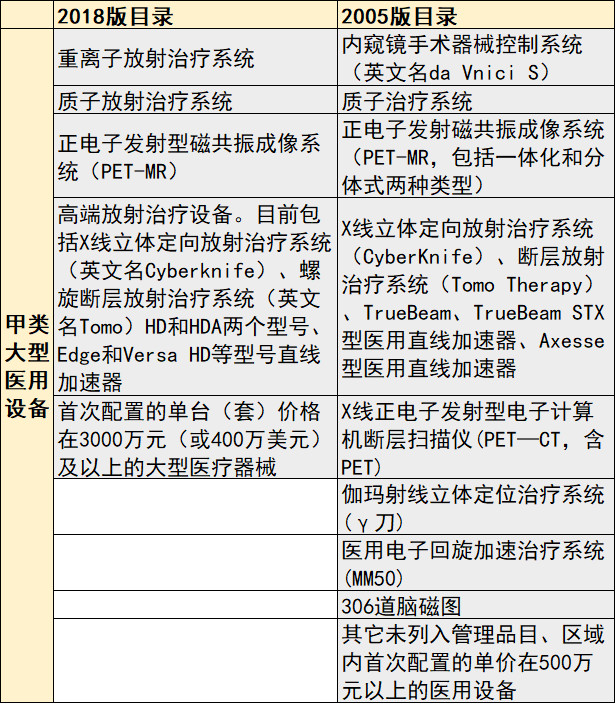 |  | 2018版目录 | 2005版目录 |
|---|---|---|
| 甲类大型医用设备 | 重离子放射治疗系统 | 内窥镜手术器械控制系统（英文名da Vnici S） |
|  | 质子放射治疗系统 | 质子治疗系统 |
|  | 正电子发射型磁共振成像系统（PET-MR） | 正电子发射磁共振成像系统（PET-MR，包括一体化和分体式两种类型） |
|  | 高端放射治疗设备。目前包括X线立体定向放射治疗系统（英文名Cyberknife）、螺旋断层放射治疗系统（英文名Tomo）HD和HDA两个型号、Edge和Versa HD等型号直线加速器 | X线立体定向放射治疗系统（CyberKnife）、断层放射治疗系统（Tomo Therapy）、TrueBeam、TrueBeam STX型医用直线加速器、Axesse型医用直线加速器 |
|  | 首次配置的单台（套）价格在3000万元（或400万美元）及以上的大型医疗器械 | X线正电子发射型电子计算机断层扫描仪(PET—CT，含PET) |
|  |  | 伽玛射线立体定位治疗系统（γ刀） |
|  |  | 医用电子回旋加速治疗系统(MM50) |
|  |  | 306道脑磁图 |
|  |  | 其它未列入管理品目、区域内首次配置的单价在500万元以上的医用设备 |